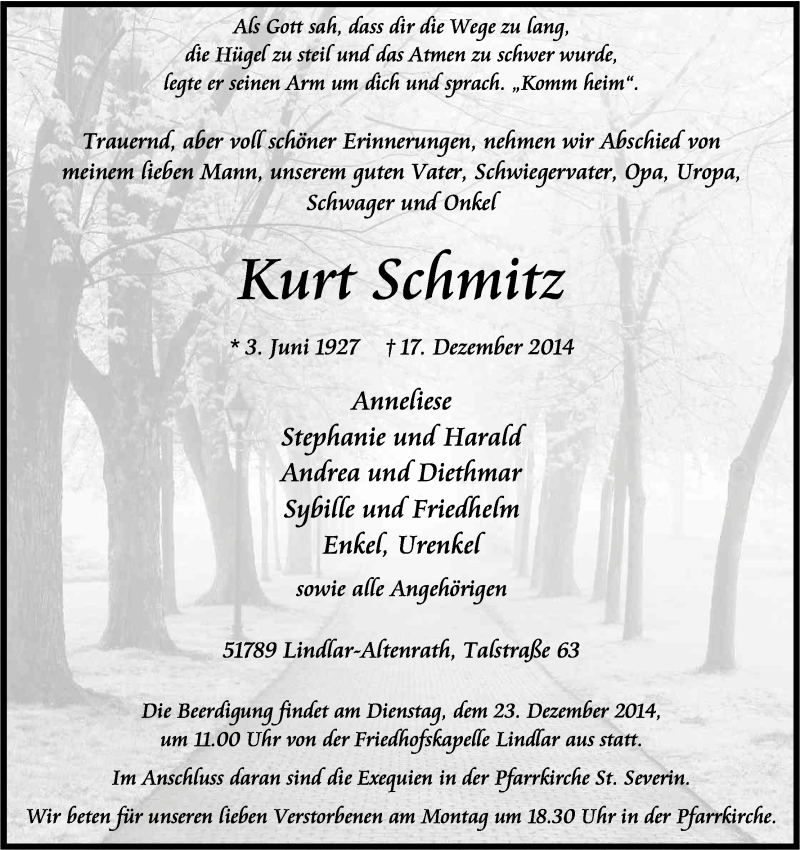 Als Gott sah, dass dir die Wege zu lang, die Hügel zu steil und das Atmen zu schwer wurde, legte er seinen Arm um dich und sprach. „Komm heim“.

Trauernd, aber voll schöner Erinnerungen, nehmen wir Abschied von meinem lieben Mann, unserem guten Vater, Schwiegervater, Opa, Uropa, Schwager und Onkel

Kurt Schmitz

* 3. Juni 1927 † 17. Dezember 2014

Anneliese
Stephanie und Harald
Andrea und Diethmar
Sybille und Friedhelm
Enkel, Urenkel

sowie alle Angehörigen

51789 Lindlar-Altenrath, Talstraße 63

Die Beerdigung findet am Dienstag, dem 23. Dezember 2014, um 11.00 Uhr von der Friedhofskapelle Lindlar aus statt.
Im Anschluss daran sind die Exequien in der Pfarrkirche St. Severin.
Wir beten für unseren lieben Verstorbenen am Montag um 18.30 Uhr in der Pfarrkirche.